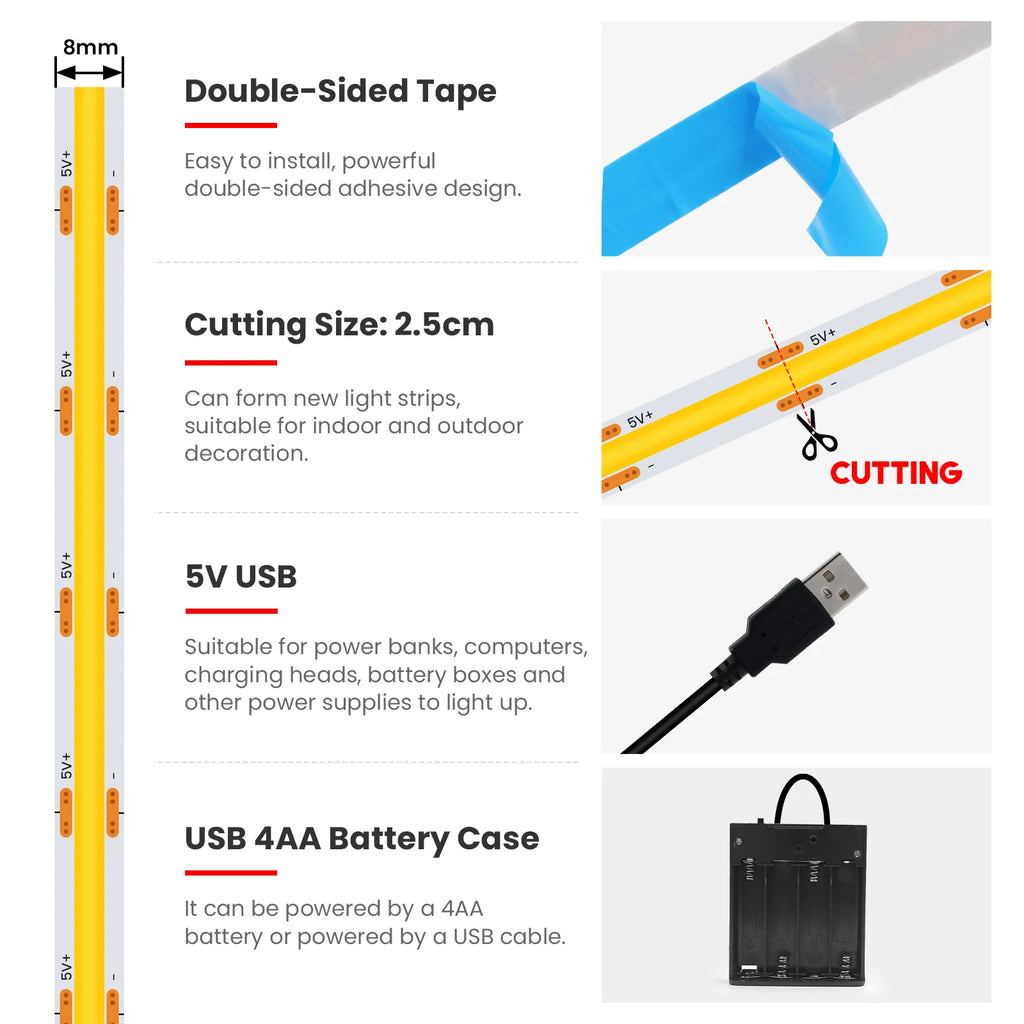 8mm

5V+ -

5V+ -

5V+ -

5V+ -

5V+ -

Double-Sided Tape

Easy to install, powerful double-sided adhesive design.

Cutting Size: 2.5cm

Can form new light strips, suitable for indoor and outdoor decoration.

5V+ -

5V+ -

CUTTING

5V USB

Suitable for power banks, computers, charging heads, battery boxes and other power supplies to light up.

USB 4AA Battery Case

It can be powered by a 4AA battery or powered by a USB cable.